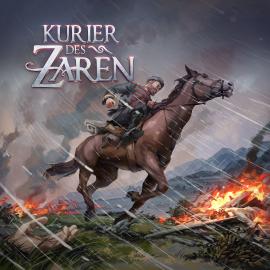 KURIER DES ZAREN